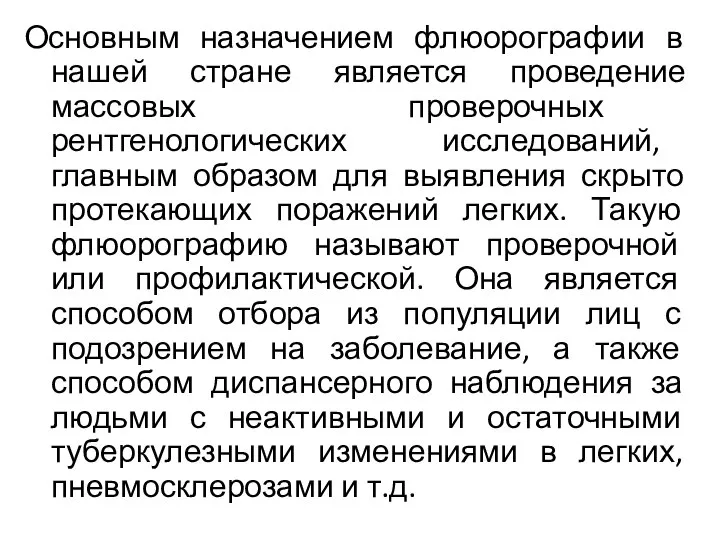 Основным назначением флюорографии в нашей стране является проведение массовых проверочных рентгенологических исследований, главным образом для выявления скрыто протекающих поражений легких. Такую флюорографию называют проверочной или профилактической. Она является способом отбора из популяции лиц с подозрением на заболевание, а также способом диспансерного наблюдения за людьми с неактивными и остаточными туберкулезными изменениями в легких, пневмосклерозами и т.д.